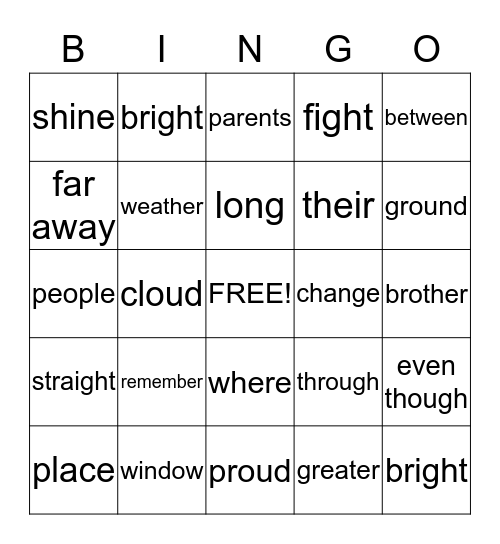 | B | I | N | G | O |
|---|---|---|---|---|
| shine | bright | parents | fight | between |
| far away | weather | long | their | ground |
| people | cloud | FREE! | change | brother |
| straight | remember | where | through | even though |
| place | window | proud | greater | bright |